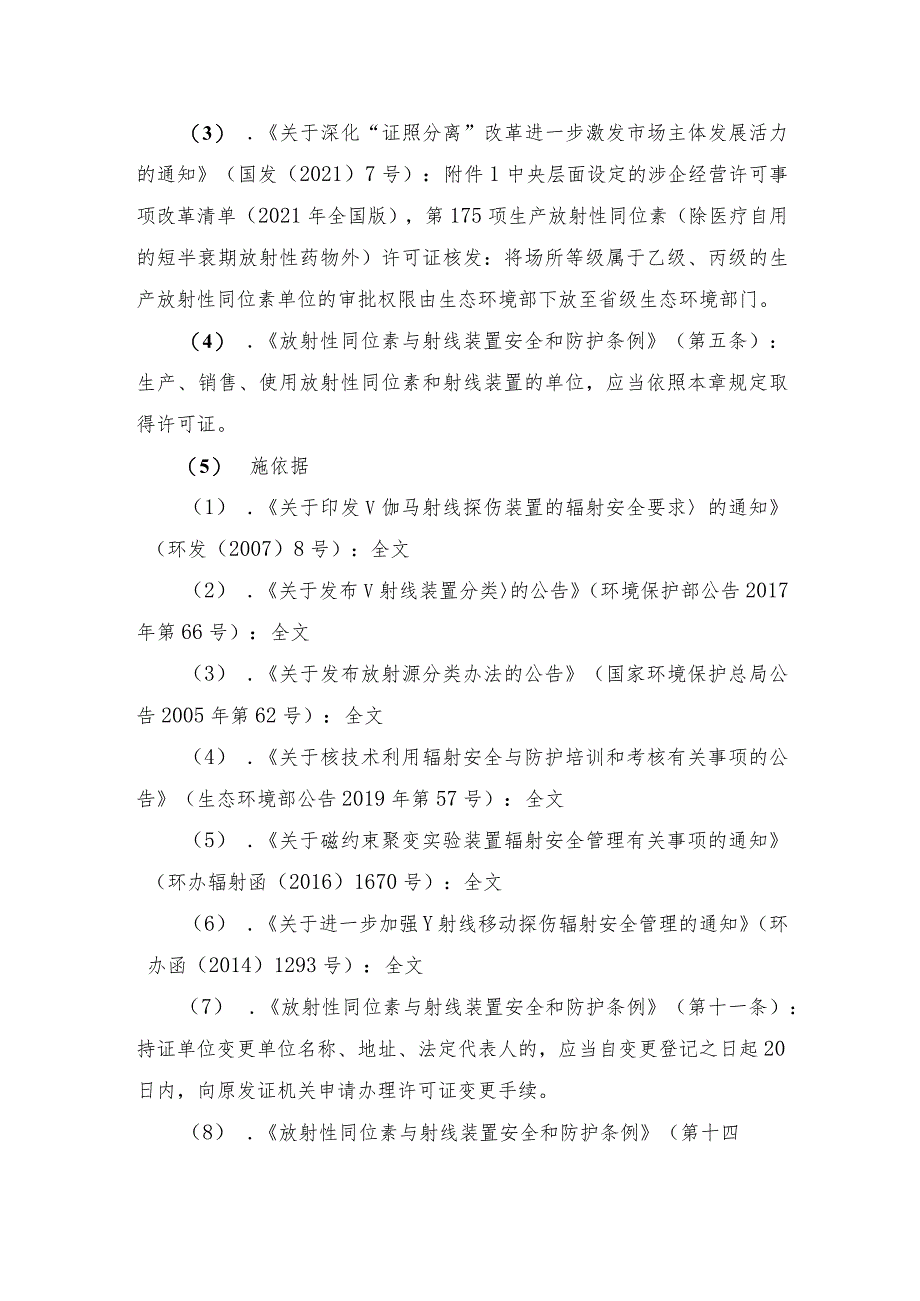 （3）．《关于深化“证照分离”改革进一步激发市场主体发展活力的通知》（国发（2021）7号）：附件1中央层面设定的涉企经营许可事项改革清单（2021年全国版），第175项生产放射性同位素（除医疗自用的短半衰期放射性药物外）许可证核发：将场所等级属于乙级、丙级的生产放射性同位素单位的审批权限由生态环境部下放至省级生态环境部门。

（4）．《放射性同位素与射线装置安全和防护条例》（第五条）：生产、销售、使用放射性同位素和射线装置的单位，应当依照本章规定取得许可证。

（5） 施依据

（1）．《关于印发V伽马射线探伤装置的辐射安全要求）的通知》（环发（2007）8号）：全文

（2）．《关于发布V射线装置分类）的公告》（环境保护部公告2017年第66号）：全文

（3）．《关于发布放射源分类办法的公告》（国家环境保护总局公告2005年第62号）：全文

（4）．《关于核技术利用辐射安全与防护培训和考核有关事项的公告》（生态环境部公告2019年第57号）：全文

（5）．《关于磁约束聚变实验装置辐射安全管理有关事项的通知》（环办辐射函（2016）1670号）：全文

（6）．《关于进一步加强Y射线移动探伤辐射安全管理的通知》（环办函（2014）1293号）：全文

（7）．《放射性同位素与射线装置安全和防护条例》（第十一条）：持证单位变更单位名称、地址、法定代表人的，应当自变更登记之日起20日内，向原发证机关申请办理许可证变更手续。

（8）．《放射性同位素与射线装置安全和防护条例》（第十四